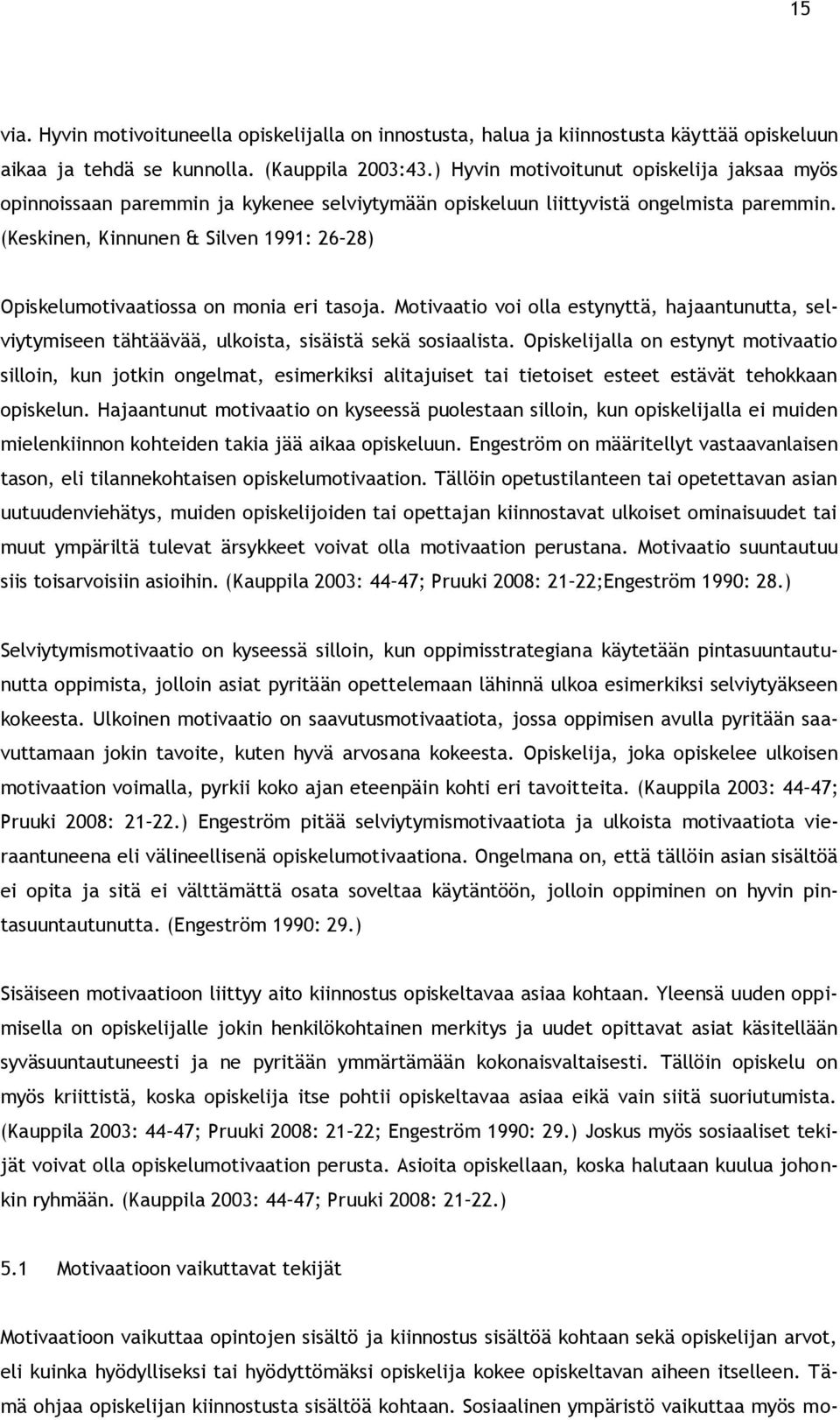 15

via. Hyvin motivoituneella opiskelijalla on innostusta, halua ja kiinnostusta käyttää opiskeluun aikaa ja tehdä se kunnolla. (Kauppila 2003:43.) Hyvin motivoitunut opiskelija jaksaa myös opinnoissaan paremmin ja kykenee selviytymään opiskeluun liittyvistä ongelmista paremmin. (Keskinen, Kinnunen & Silven 1991: 26–28)

Opiskelumotivaatiossa on monia eri tasoja. Motivaatio voi olla estynyttä, hajaantunutta, selviytymiseen tähtäävää, ulkoista, sisäistä sekä sosiaalista. Opiskelijalla on estynyt motivaatio silloin, kun jotkin ongelmat, esimerkiksi alitajuiset tai tietoiset esteet estävät tehokkaan opiskelun. Hajaantunut motivaatio on kyseessä puolestaan silloin, kun opiskelijalla ei muiden mielenkiinnon kohteiden takia jää aikaa opiskeluun. Engeström on määritellyt vastaavanlaisen tason, eli tilannekohtaisen opiskelumotivaation. Tällöin opetustilanteen tai opetettavan asian uutuudenviehätys, muiden opiskelijoiden tai opettajan kiinnostavat ulkoiset ominaisuudet tai muut ympäriltä tulevat ärsykkeet voivat olla motivaation perustana. Motivaatio suuntautuu siis toisarvoisiin asioihin. (Kauppila 2003: 44–47; Pruuki 2008: 21–22;Engeström 1990: 28.)

Selviytymismotivaatio on kyseessä silloin, kun oppimisstrategiana käytetään pintasuuntautunutta oppimista, jolloin asiat pyritään opettelemaan lähinnä ulkoa esimerkiksi selviytyäkseen kokeesta. Ulkoinen motivaatio on saavutusmotivaatiota, jossa oppimisen avulla pyritään saavuttamaan jokin tavoite, kuten hyvä arvosana kokeesta. Opiskelija, joka opiskelee ulkoisen motivaation voimalla, pyrkii koko ajan eteenpäin kohti eri tavoitteita. (Kauppila 2003: 44–47; Pruuki 2008: 21–22.) Engeström pitää selviytymismotivaatiota ja ulkoista motivaatiota vieraantuneena eli välineellisenä opiskelumotivaationa. Ongelmana on, että tällöin asian sisältöä ei opita ja sitä ei välttämättä osata soveltaa käytäntöön, jolloin oppiminen on hyvin pintasuuntautunutta. (Engeström 1990: 29.)

Sisäiseen motivaatioon liittyy aito kiinnostus opiskeltavaa asiaa kohtaan. Yleensä uuden oppimisella on opiskelijalle jokin henkilökohtainen merkitys ja uudet opittavat asiat käsitellään syväsuuntautuneesti ja ne pyritään ymmärtämään kokonaisvaltaisesti. Tällöin opiskelu on myös kriittistä, koska opiskelija itse pohtii opiskeltavaa asiaa eikä vain siitä suoriutumista. (Kauppila 2003: 44–47; Pruuki 2008: 21–22; Engeström 1990: 29.) Joskus myös sosiaaliset tekijät voivat olla opiskelumotivaation perusta. Asioita opiskellaan, koska halutaan kuulua johonkin ryhmään. (Kauppila 2003: 44–47; Pruuki 2008: 21–22.)

5.1 Motivaatioon vaikuttavat tekijät

Motivaatioon vaikuttaa opintojen sisältö ja kiinnostus sisältöä kohtaan sekä opiskelijan arvot, eli kuinka hyödylliseksi tai hyödyttömäksi opiskelija kokee opiskeltavan aiheen itselleen. Tämä ohjaa opiskelijan kiinnostusta sisältöä kohtaan. Sosiaalinen ympäristö vaikuttaa myös mo-